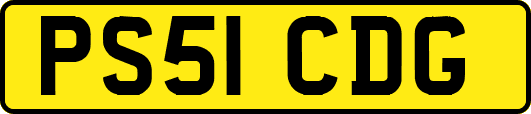 PS51 CDG